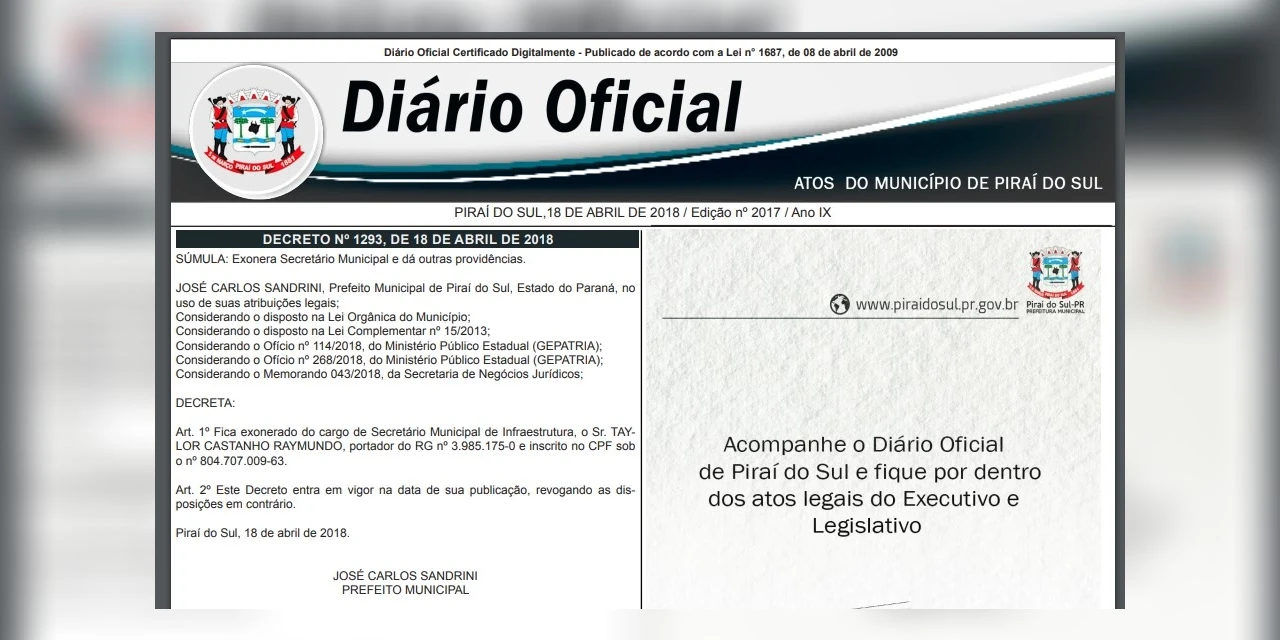 Diário Oficial Certificado Digitalmente - Publicado de acordo com a Lei nº 1687, de 08 de abril de 2009

Diário Oficial

ATOS DO MUNICÍPIO DE PIRAÍ DO SUL

PIRAÍ DO SUL,18 DE ABRIL DE 2018 / Edição nº 2017 / Ano IX

DECRETO Nº 1293, DE 18 DE ABRIL DE 2018

SÚMULA: Exonera Secretário Municipal e dá outras providências.

JOSÉ CARLOS SANDRINI, Prefeito Municipal de Piraí do Sul, Estado do Paraná, no uso de suas atribuições legais;
Considerando o disposto na Lei Orgânica do Município;
Considerando o disposto na Lei Complementar nº 15/2013;
Considerando o Ofício nº 114/2018, do Ministério Público Estadual (GEPATRIA);
Considerando o Ofício nº 268/2018, do Ministério Público Estadual (GEPATRIA);
Considerando o Memorando 043/2018, da Secretaria de Negócios Jurídicos;

DECRETA:

Art. 1º Fica exonerado do cargo de Secretário Municipal de Infraestrutura, o Sr. TAYLOR CASTANHO RAYMUNDO, portador do RG nº 3.985.175-0 e inscrito no CPF sob o nº 804.707.009-63.

Art. 2º Este Decreto entra em vigor na data de sua publicação, revogando as disposições em contrário.

Piraí do Sul, 18 de abril de 2018.

JOSÉ CARLOS SANDRINI
PREFEITO MUNICIPAL

www.piraidosul.pr.gov.br

Piraí do Sul-PR
PREFEITURA MUNICIPAL

Acompanhe o Diário Oficial de Piraí do Sul e fique por dentro dos atos legais do Executivo e Legislativo